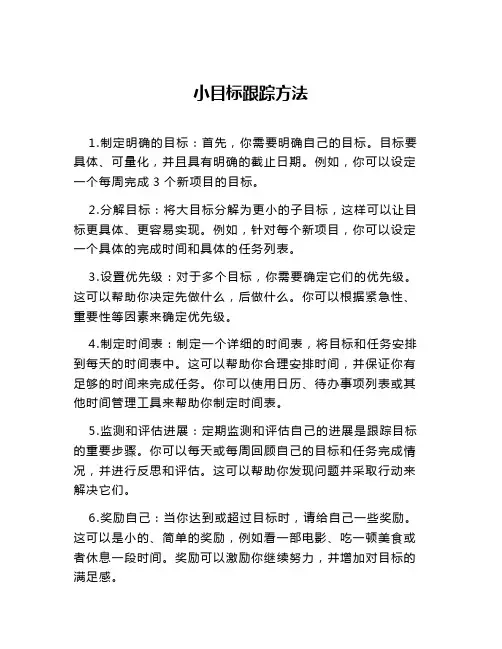 小目标跟踪方法

1.制定明确的目标：首先，你需要明确自己的目标。目标要具体、可量化，并且具有明确的截止日期。例如，你可以设定一个每周完成 3 个新项目的目标。

2.分解目标：将大目标分解为更小的子目标，这样可以让目标更具体、更容易实现。例如，针对每个新项目，你可以设定一个具体的完成时间和具体的任务列表。

3.设置优先级：对于多个目标，你需要确定它们的优先级。这可以帮助你决定先做什么，后做什么。你可以根据紧急性、重要性等因素来确定优先级。

4.制定时间表：制定一个详细的时间表，将目标和任务安排到每天的时间表中。这可以帮助你合理安排时间，并保证你有足够的时间来完成任务。你可以使用日历、待办事项列表或其他时间管理工具来帮助你制定时间表。

5.监测和评估进展：定期监测和评估自己的进展是跟踪目标的重要步骤。你可以每天或每周回顾自己的目标和任务完成情况，并进行反思和评估。这可以帮助你发现问题并采取行动来解决它们。

6.奖励自己：当你达到或超过目标时，请给自己一些奖励。这可以是小的、简单的奖励，例如看一部电影、吃一顿美食或者休息一段时间。奖励可以激励你继续努力，并增加对目标的满足感。